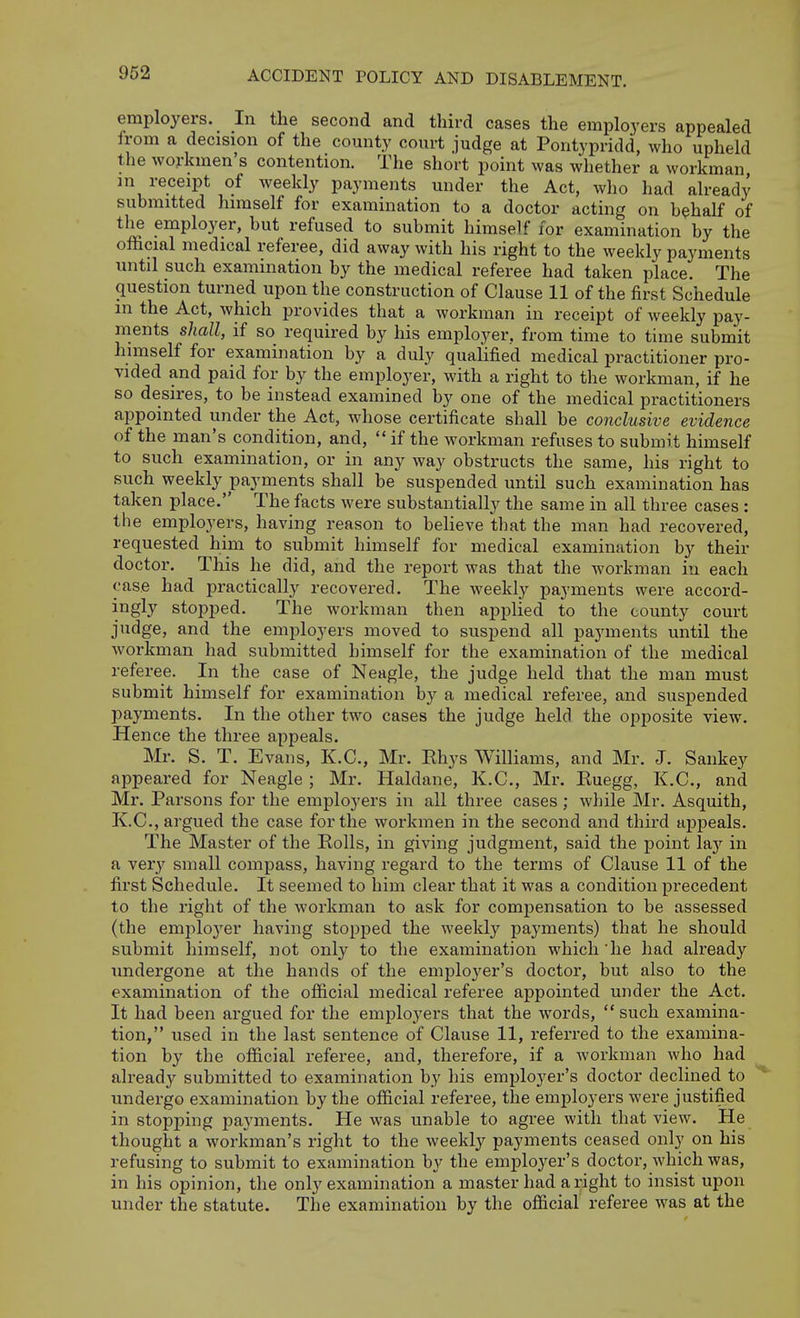 952 ACCIDENT POLICY AND DISABLEMENT.

employers. In the second and third cases the employers appealed from a decision of the county court judge at Pontypridd, who upheld the workmen's contention. The short point was whether a workman, in receipt of weekly payments under the Act, who had already submitted himself for examination to a doctor acting on behalf of the employer, but refused to submit himself for examination by the official medical referee, did away with his right to the weekly payments until such examination by the medical referee had taken place. The question turned upon the construction of Clause 11 of the first Schedule in the Act, which provides that a workman in receipt of weekly payments shall, if so required by his employer, from time to time submit himself for examination by a duly qualified medical practitioner provided and paid for by the employer, with a right to the workman, if he so desires, to be instead examined by one of the medical practitioners appointed under the Act, whose certificate shall be conclusive evidence of the man's condition, and, "if the workman refuses to submit himself to such examination, or in any way obstructs the same, his right to such weekly payments shall be suspended until such examination has taken place." The facts were substantially the same in all three cases: the employers, having reason to believe that the man had recovered, requested him to submit himself for medical examination by their doctor. This he did, and the report was that the workman in each case had practically recovered. The weekly payments were accordingly stopped. The workman then applied to the county court judge, and the employers moved to suspend all payments until the workman had submitted himself for the examination of the medical referee. In the case of Neagle, the judge held that the man must submit himself for examination by a medical referee, and suspended payments. In the other two cases the judge held the opposite view. Hence the three appeals.

Mr. S. T. Evans, K.C., Mr. Rhys Williams, and Mr. J. Sankey appeared for Neagle; Mr. Haldane, K.C., Mr. Ruegg, K.C., and Mr. Parsons for the employers in all three cases; while Mr. Asquith, K.C., argued the case for the workmen in the second and third appeals.

The Master of the Rolls, in giving judgment, said the point lay in a very small compass, having regard to the terms of Clause 11 of the first Schedule. It seemed to him clear that it was a condition precedent to the right of the workman to ask for compensation to be assessed (the employer having stopped the weekly payments) that he should submit himself, not only to the examination which he had already undergone at the hands of the employer's doctor, but also to the examination of the official medical referee appointed under the Act. It had been argued for the employers that the words, "such examination," used in the last sentence of Clause 11, referred to the examination by the official referee, and, therefore, if a workman who had already submitted to examination by his employer's doctor declined to undergo examination by the official referee, the employers were justified in stopping payments. He was unable to agree with that view. He thought a workman's right to the weekly payments ceased only on his refusing to submit to examination by the employer's doctor, which was, in his opinion, the only examination a master had a right to insist upon under the statute. The examination by the official referee was at the